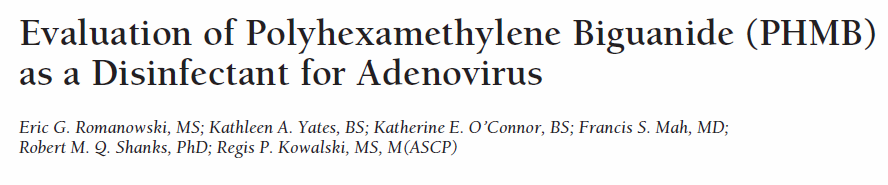 Evaluation of Polyhexamethylene Biguanide (PHMB) as a Disinfectant for Adenovirus

Eric G. Romanowski, MS; Kathleen A. Yates, BS; Katherine E. O'Connor, BS; Francis S. Mah, MD; Robert M. Q. Shanks, PhD; Regis P. Kowalski, MS, M(ASCP)